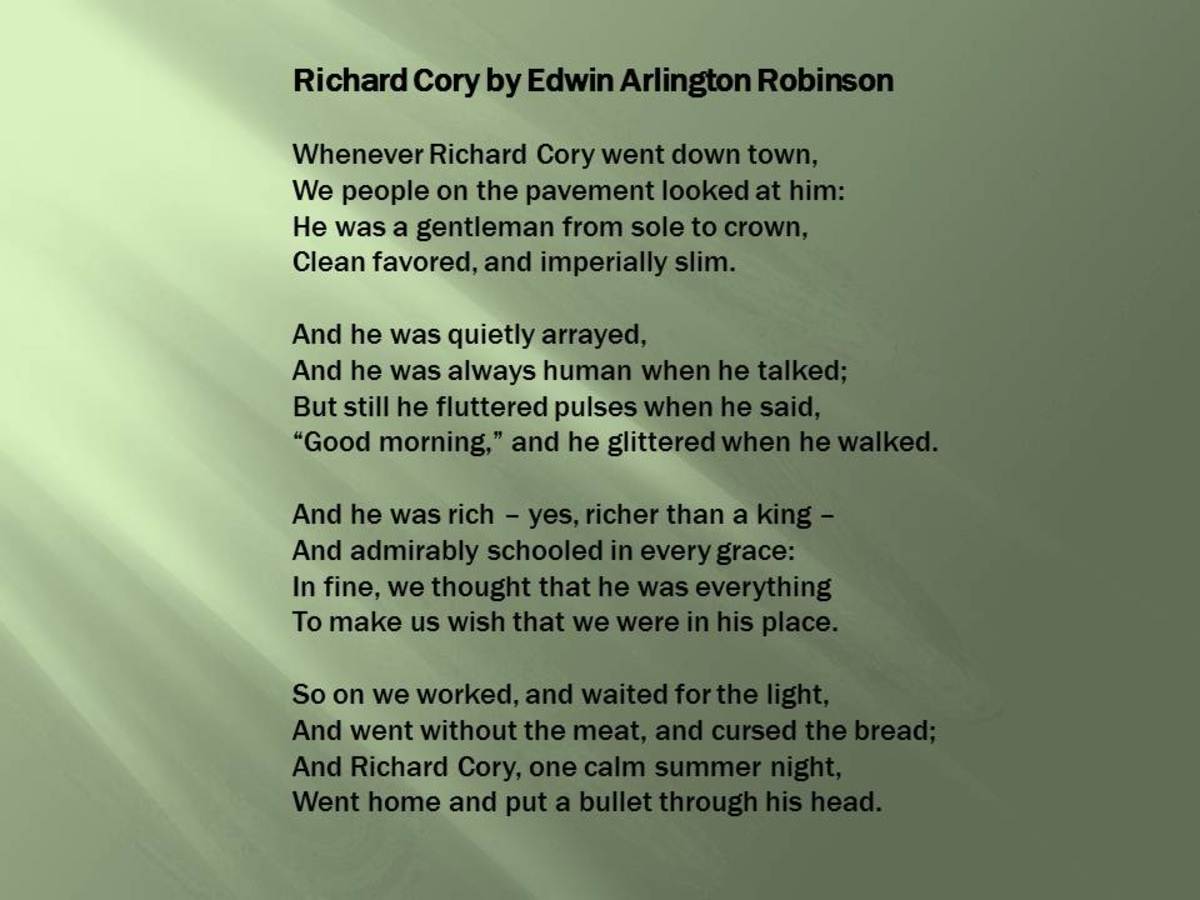 Richard Cory by Edwin Arlington Robinson

Whenever Richard Cory went down town,
We people on the pavement looked at him:
He was a gentleman from sole to crown,
Clean favored, and imperially slim.

And he was quietly arrayed,
And he was always human when he talked;
But still he fluttered pulses when he said,
“Good morning,” and he glittered when he walked.

And he was rich – yes, richer than a king –
And admirably schooled in every grace:
In fine, we thought that he was everything
To make us wish that we were in his place.

So on we worked, and waited for the light,
And went without the meat, and cursed the bread;
And Richard Cory, one calm summer night,
Went home and put a bullet through his head.